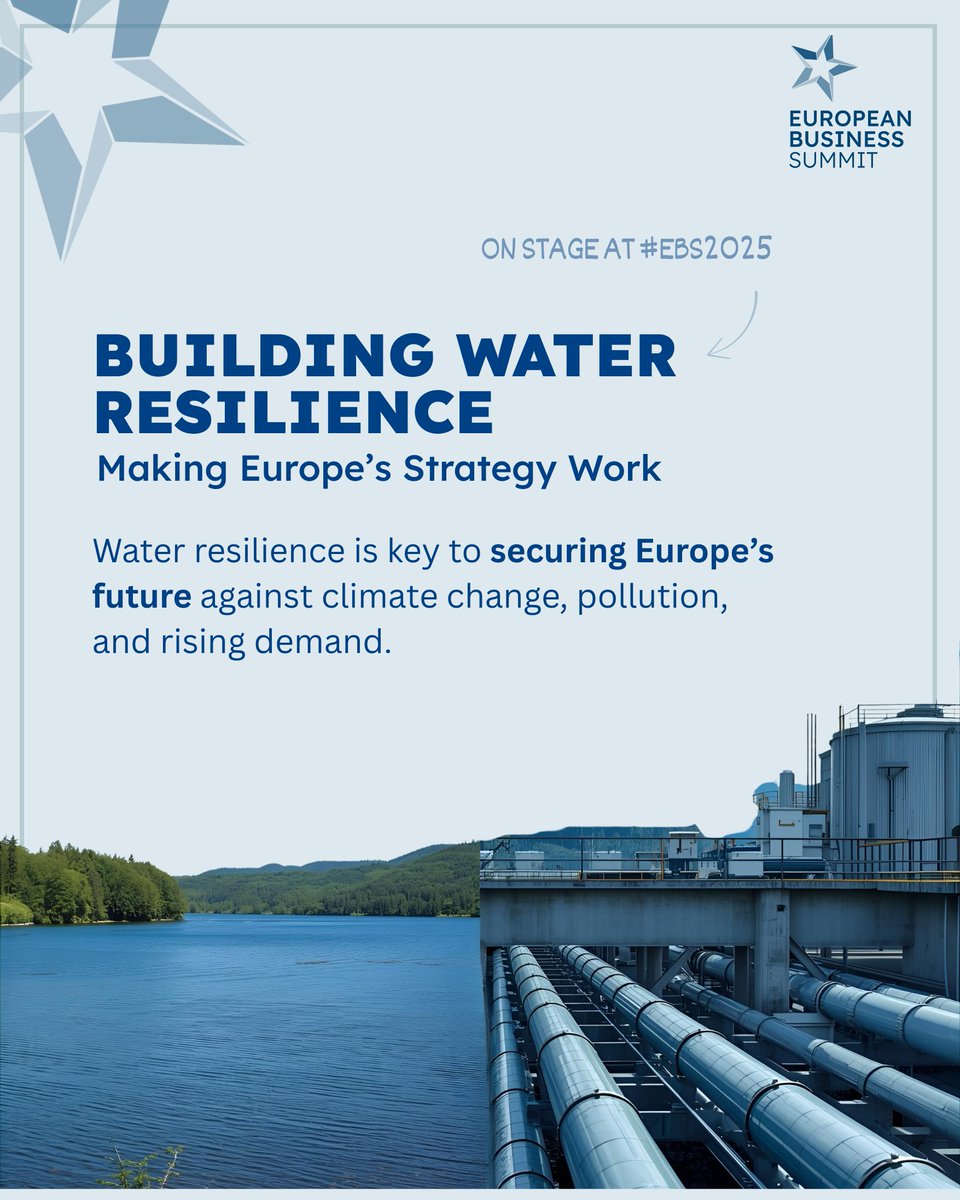 EUROPEAN
BUSINESS
SUMMIT

ON STAGE AT #EBS2025

BUILDING WATER RESILIENCE

Making Europe's Strategy Work

Water resilience is key to securing Europe's future against climate change, pollution, and rising demand.